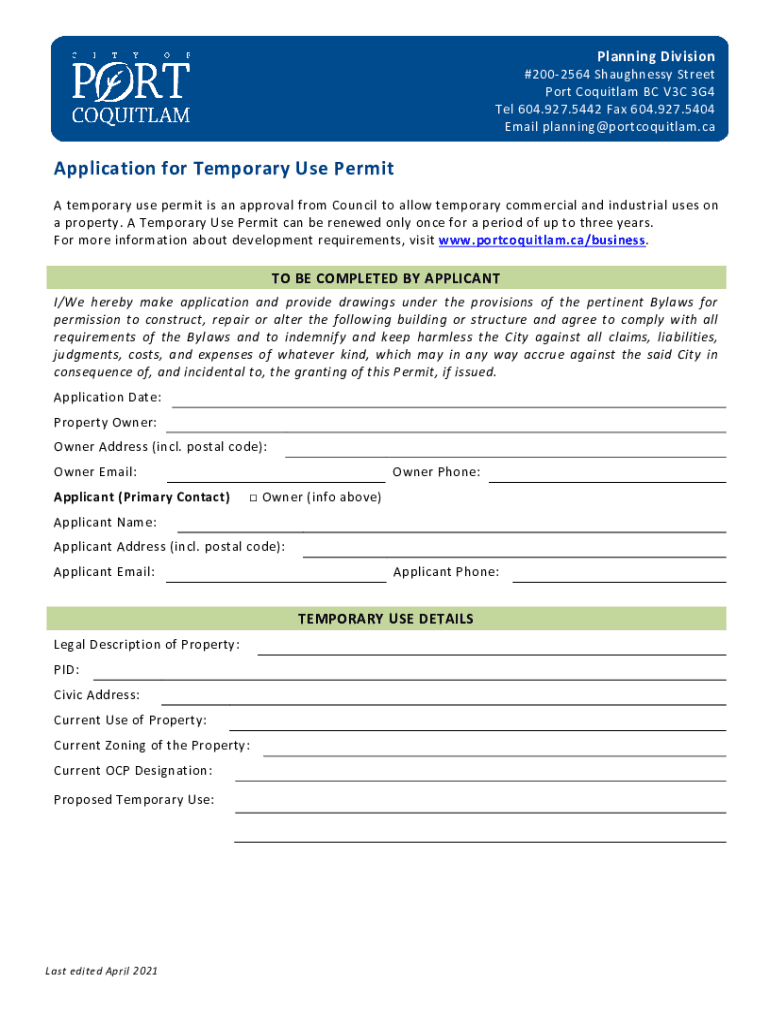 CITY OF
PORT
COQUITLAM

Planning Division
#200-2564 Shaughnessy Street
Port Coquitlam BC V3C 3G4
Tel 604.927.5442 Fax 604.927.5404
Email planning@portcoquitlam.ca

Application for Temporary Use Permit

A temporary use permit is an approval from Council to allow temporary commercial and industrial uses on a property. A Temporary Use Permit can be renewed only once for a period of up to three years.
For more information about development requirements, visit www.portcoquitlam.ca/business.

TO BE COMPLETED BY APPLICANT

I/We hereby make application and provide drawings under the provisions of the pertinent Bylaws for permission to construct, repair or alter the following building or structure and agree to comply with all requirements of the Bylaws and to indemnify and keep harmless the City against all claims, liabilities, judgments, costs, and expenses of whatever kind, which may in any way accrue against the said City in consequence of, and incidental to, the granting of this Permit, if issued.

Application Date:
Property Owner:
Owner Address (incl. postal code):
Owner Email:
Owner Phone:
Applicant (Primary Contact) □ Owner (info above)
Applicant Name:
Applicant Address (incl. postal code):
Applicant Email:
Applicant Phone:

TEMPORARY USE DETAILS

Legal Description of Property:
PID:
Civic Address:
Current Use of Property:
Current Zoning of the Property:
Current OCP Designation:
Proposed Temporary Use:

Last edited April 2021